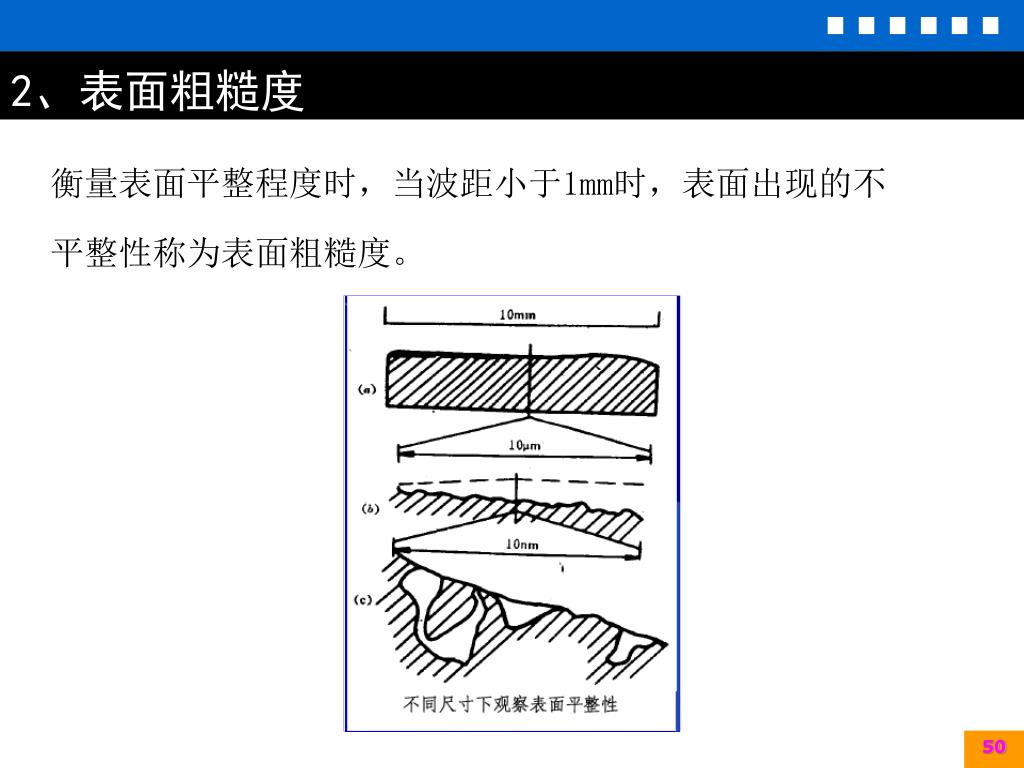 2、表面粗糙度

衡量表面平整程度时，当波距小于1mm时，表面出现的不平整性称为表面粗糙度。

10mm

(a)

10μm

(b)

10nm

(c)

不同尺寸下观察表面平整性

50